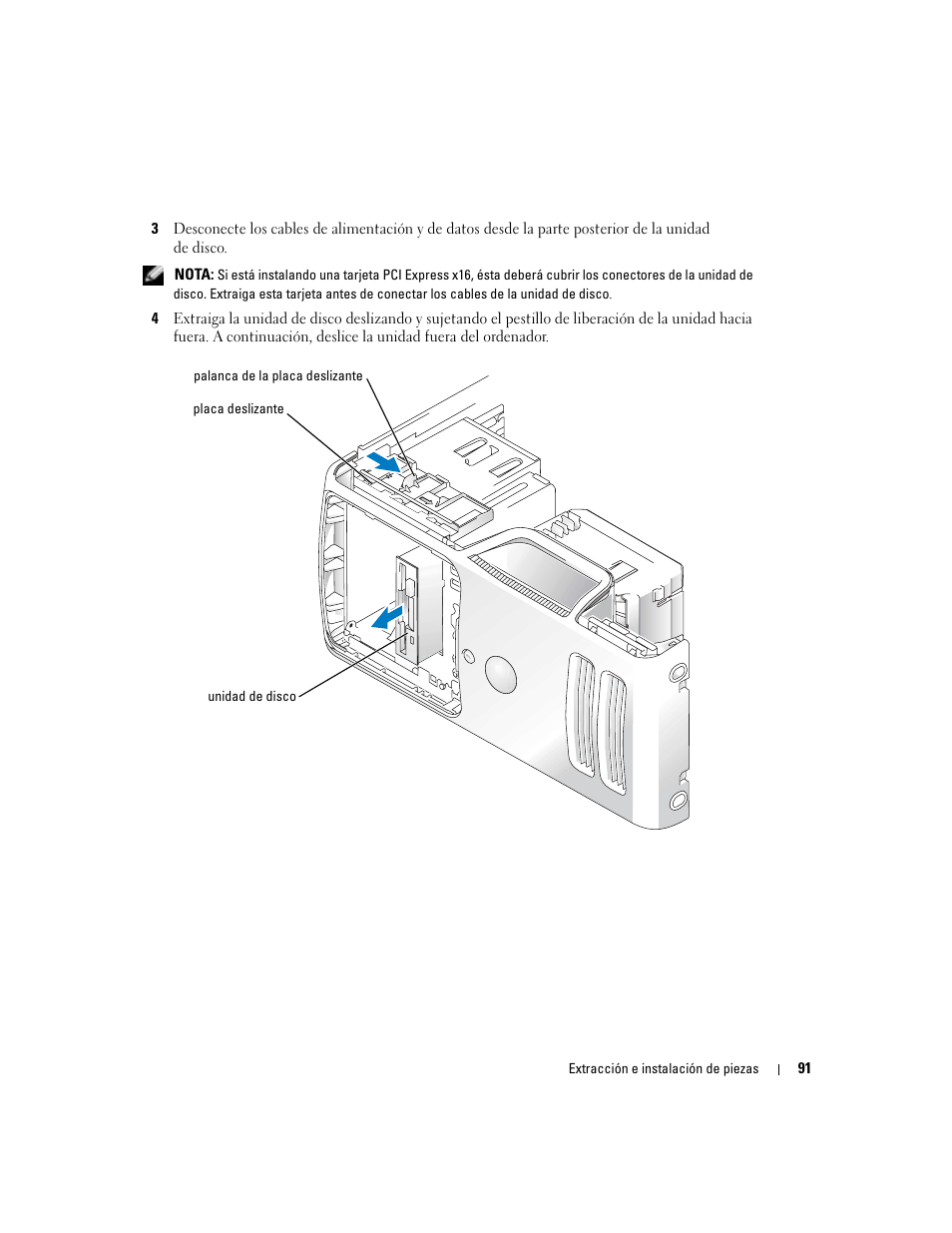 3 Desconecte los cables de alimentación y de datos desde la parte posterior de la unidad de disco.

NOTA: Si está instalando una tarjeta PCI Express x16, ésta deberá cubrir los conectores de la unidad de disco. Extraiga esta tarjeta antes de conectar los cables de la unidad de disco.

4 Extraiga la unidad de disco deslizando y sujetando el pestillo de liberación de la unidad hacia fuera. A continuación, deslice la unidad fuera del ordenador.

palanca de la placa deslizante

placa deslizante

unidad de disco

Extracción e instalación de piezas | 91